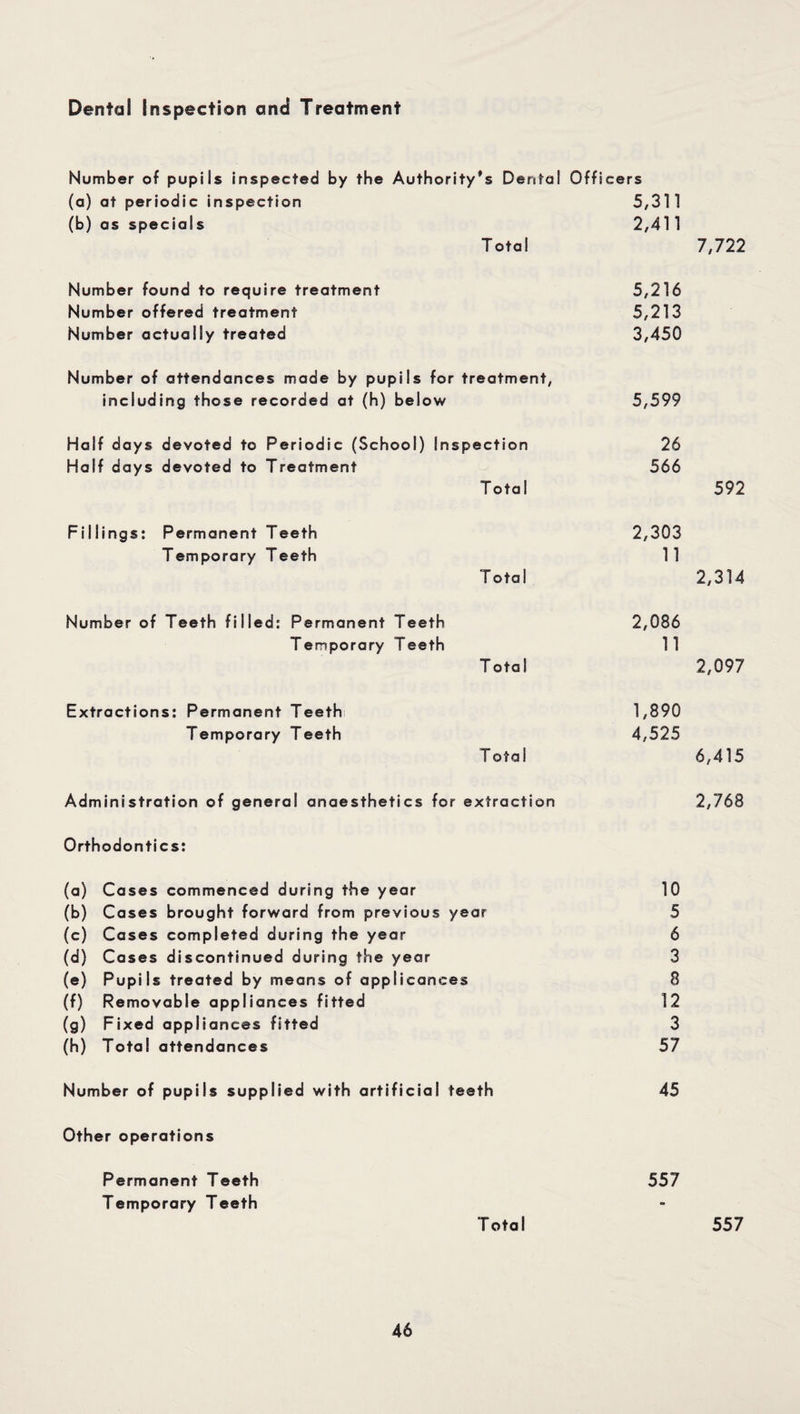 Dental Inspection and Treatment

Number of pupils inspected by the Authority's Dental Officers
(a) at periodic inspection 5,311
(b) as specials 2,411
Total 7,722

Number found to require treatment 5,216
Number offered treatment 5,213
Number actually treated 3,450

Number of attendances made by pupils for treatment, including those recorded at (h) below 5,599

Half days devoted to Periodic (School) Inspection 26
Half days devoted to Treatment 566
Total 592

Fillings: Permanent Teeth 2,303
Temporary Teeth 11
Total 2,314

Number of Teeth filled: Permanent Teeth 2,086
Temporary Teeth 11
Total 2,097

Extractions: Permanent Teeth 1,890
Temporary Teeth 4,525
Total 6,415

Administration of general anaesthetics for extraction 2,768

Orthodontics:

(a) Cases commenced during the year 10
(b) Cases brought forward from previous year 5
(c) Cases completed during the year 6
(d) Cases discontinued during the year 3
(e) Pupils treated by means of applicances 8
(f) Removable appliances fitted 12
(g) Fixed appliances fitted 3
(h) Total attendances 57

Number of pupils supplied with artificial teeth 45

Other operations

Permanent Teeth 557
Temporary Teeth -
Total 557

46